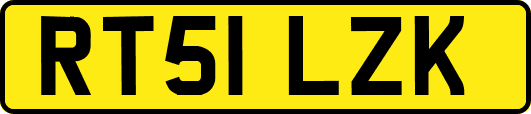 RT51 LZK